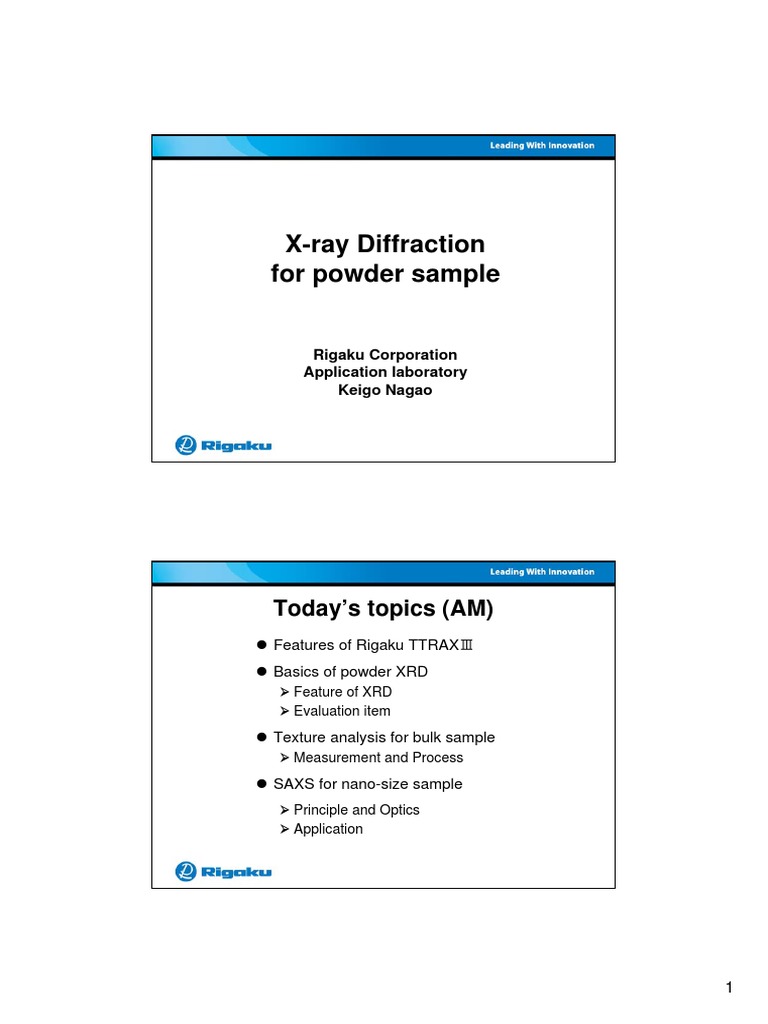 Leading With Innovation

X-ray Diffraction for powder sample

Rigaku Corporation
Application laboratory
Keigo Nagao

Rigaku

Leading With Innovation

Today's topics (AM)

• Features of Rigaku TTRAXⅢ
• Basics of powder XRD
➢ Feature of XRD
➢ Evaluation item
• Texture analysis for bulk sample
➢ Measurement and Process
• SAXS for nano-size sample
➢ Principle and Optics
➢ Application

Rigaku

1